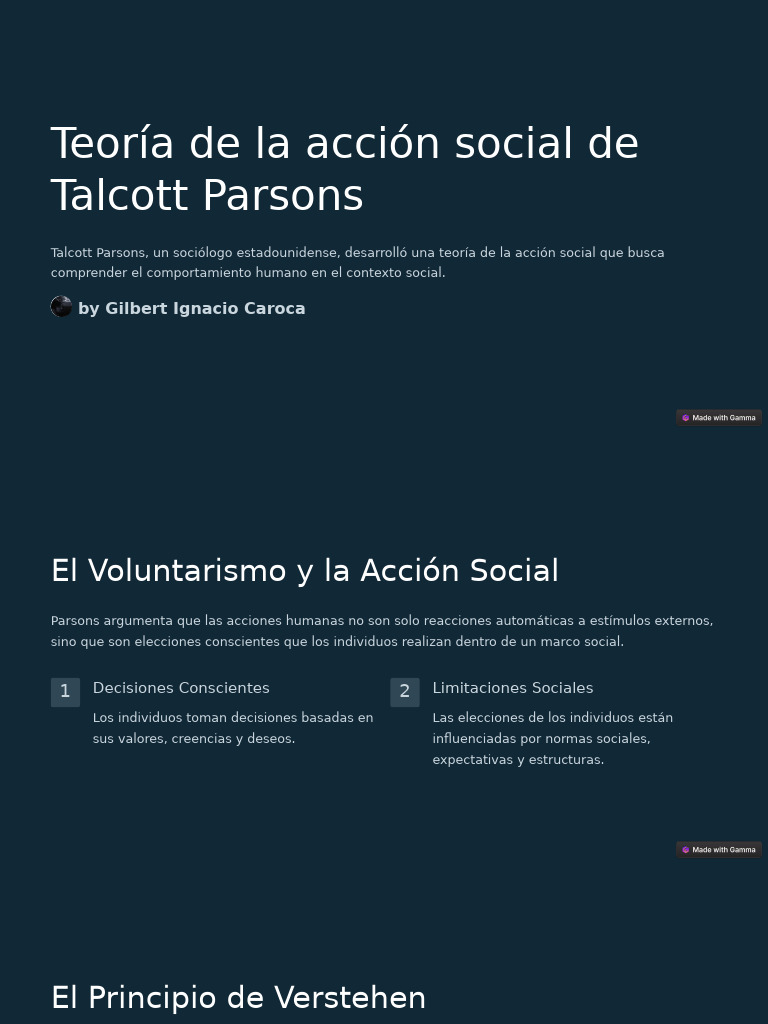 Teoría de la acción social de Talcott Parsons

Talcott Parsons, un sociólogo estadounidense, desarrolló una teoría de la acción social que busca comprender el comportamiento humano en el contexto social.

by Gilbert Ignacio Caroca

Made with Gamma

El Voluntarismo y la Acción Social

Parsons argumenta que las acciones humanas no son solo reacciones automáticas a estímulos externos, sino que son elecciones conscientes que los individuos realizan dentro de un marco social.

1 Decisiones Conscientes

Los individuos toman decisiones basadas en sus valores, creencias y deseos.

2 Limitaciones Sociales

Las elecciones de los individuos están influenciadas por normas sociales, expectativas y estructuras.

Made with Gamma

El Principio de Verstehen